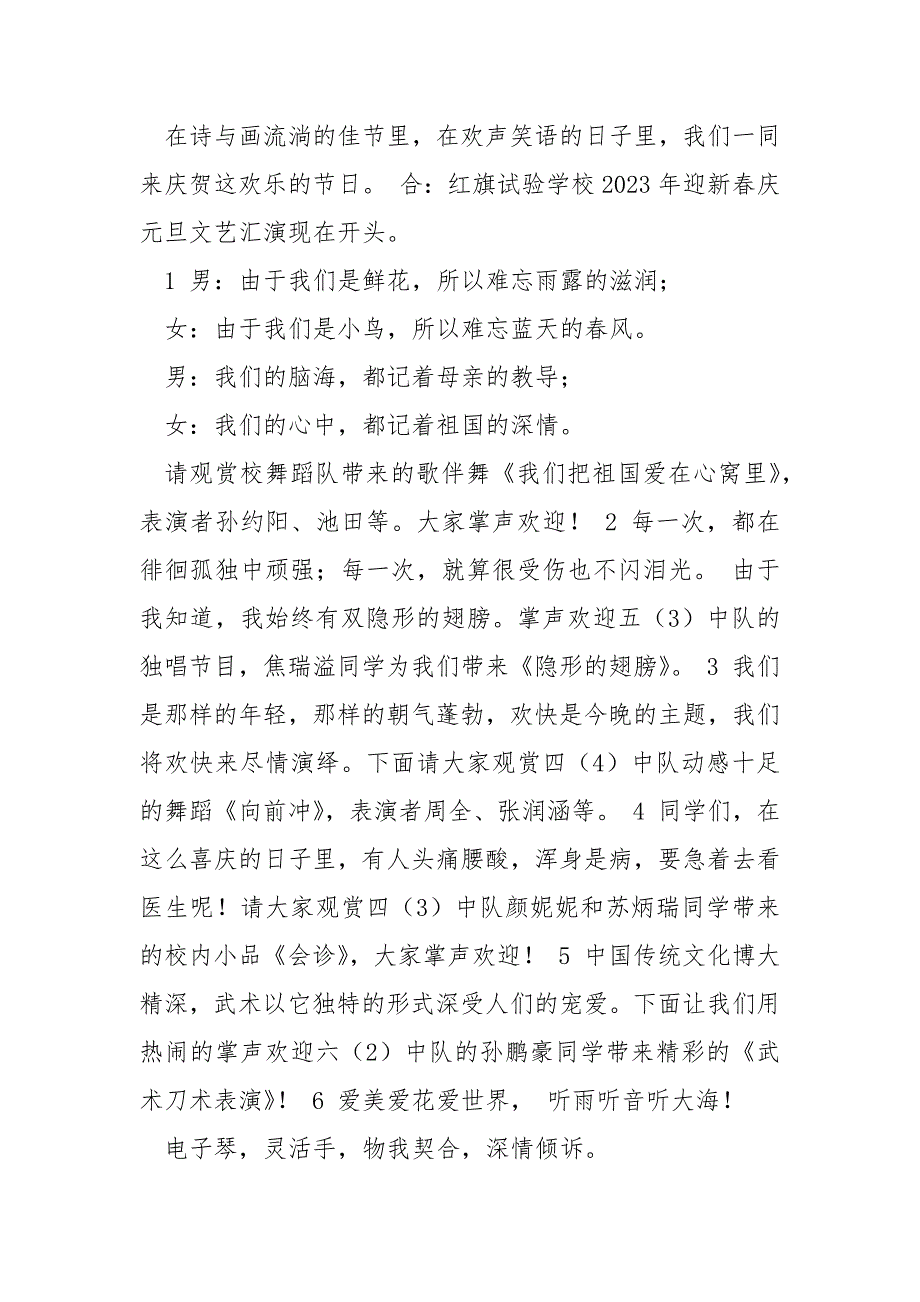 在诗与画流淌的佳节里，在欢声笑语的日子里，我们一同来庆贺这欢乐的节日。 合：红旗试验学校2023年迎新春庆元旦文艺汇演现在开头。

1 男：由于我们是鲜花，所以难忘雨露的滋润；

女：由于我们是小鸟，所以难忘蓝天的春风。

男：我们的脑海，都记着母亲的教导；

女：我们的心中，都记着祖国的深情。

请观赏校舞蹈队带来的歌伴舞《我们把祖国爱在心窝里》，表演者孙约阳、池田等。大家掌声欢迎！ 2 每一次，都在徘徊孤独中顽强；每一次，就算很受伤也不闪泪光。 由于我知道，我始终有双隐形的翅膀。掌声欢迎五（3）中队的独唱节目，焦瑞溢同学为我们带来《隐形的翅膀》。 3 我们是那样的年轻，那样的朝气蓬勃，欢快是今晚的主题，我们将欢快来尽情演绎。下面请大家观赏四（4）中队动感十足的舞蹈《向前冲》，表演者周全、张润涵等。 4 同学们，在这么喜庆的日子里，有人头痛腰酸，浑身是病，要急着去看医生呢！请大家观赏四（3）中队颜妮妮和苏炳瑞同学带来的校内小品《会诊》，大家掌声欢迎！ 5 中国传统文化博大精深，武术以它独特的形式深受人们的宠爱。下面让我们用热闹的掌声欢迎六（2）中队的孙鹏豪同学带来精彩的《武术刀术表演》！ 6 爱美爱花爱世界， 听雨听音听大海！

电子琴，灵活手，物我契合，深情倾诉。